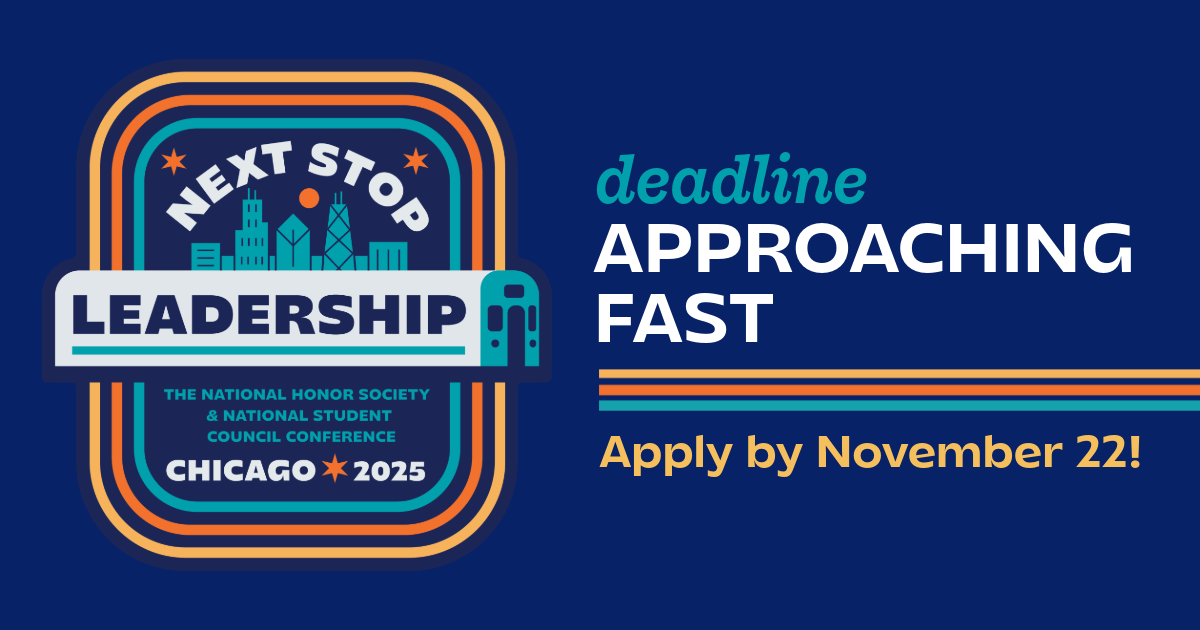 NEXT STOP
LEADERSHIP
THE NATIONAL HONOR SOCIETY & NATIONAL STUDENT COUNCIL CONFERENCE
CHICAGO 2025

deadline
APPROACHING FAST

Apply by November 22!